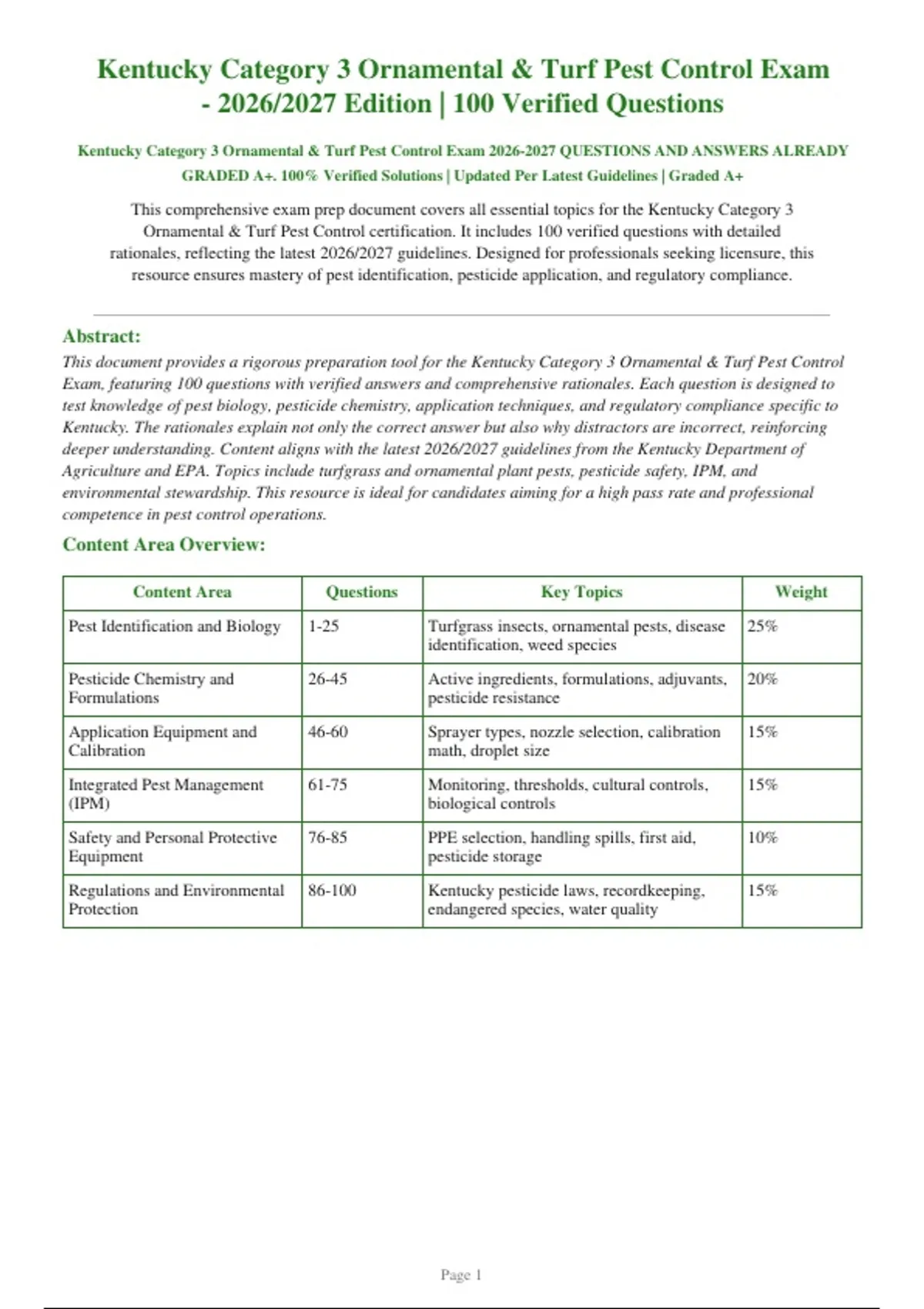 Kentucky Category 3 Ornamental & Turf Pest Control Exam - 2026/2027 Edition | 100 Verified Questions

Kentucky Category 3 Ornamental & Turf Pest Control Exam 2026-2027 QUESTIONS AND ANSWERS ALREADY GRADED A+. 100% Verified Solutions | Updated Per Latest Guidelines | Graded A+

This comprehensive exam prep document covers all essential topics for the Kentucky Category 3 Ornamental & Turf Pest Control certification. It includes 100 verified questions with detailed rationales, reflecting the latest 2026/2027 guidelines. Designed for professionals seeking licensure, this resource ensures mastery of pest identification, pesticide application, and regulatory compliance.

Abstract:

This document provides a rigorous preparation tool for the Kentucky Category 3 Ornamental & Turf Pest Control Exam, featuring 100 questions with verified answers and comprehensive rationales. Each question is designed to test knowledge of pest biology, pesticide chemistry, application techniques, and regulatory compliance specific to Kentucky. The rationales explain not only the correct answer but also why distractors are incorrect, reinforcing deeper understanding. Content aligns with the latest 2026/2027 guidelines from the Kentucky Department of Agriculture and EPA. Topics include turfgrass and ornamental plant pests, pesticide safety, IPM, and environmental stewardship. This resource is ideal for candidates aiming for a high pass rate and professional competence in pest control operations.

Content Area Overview:

| Content Area | Questions | Key Topics | Weight |
|---|---|---|---|
| Pest Identification and Biology | 1-25 | Turfgrass insects, ornamental pests, disease identification, weed species | 25% |
| Pesticide Chemistry and Formulations | 26-45 | Active ingredients, formulations, adjuvants, pesticide resistance | 20% |
| Application Equipment and Calibration | 46-60 | Sprayer types, nozzle selection, calibration math, droplet size | 15% |
| Integrated Pest Management (IPM) | 61-75 | Monitoring, thresholds, cultural controls, biological controls | 15% |
| Safety and Personal Protective Equipment | 76-85 | PPE selection, handling spills, first aid, pesticide storage | 10% |
| Regulations and Environmental Protection | 86-100 | Kentucky pesticide laws, recordkeeping, endangered species, water quality | 15% |

Page 1